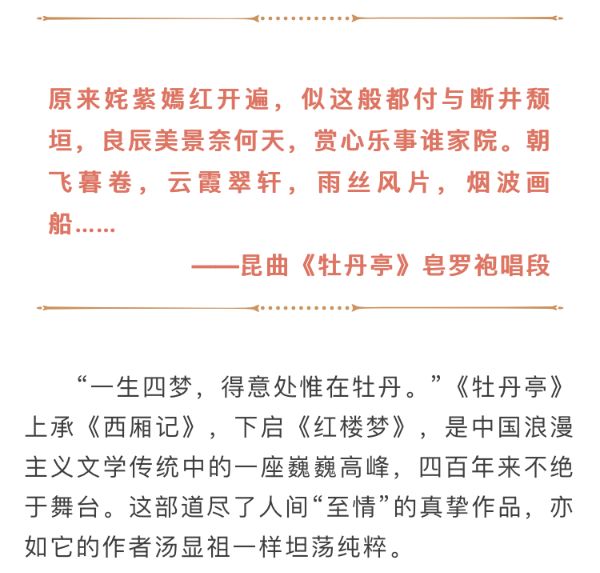 原来姹紫嫣红开遍，似这般都付与断井颓垣，良辰美景奈何天，赏心乐事谁家院。朝飞暮卷，云霞翠轩，雨丝风片，烟波画船……

——昆曲《牡丹亭》皂罗袍唱段

“一生四梦，得意处惟在牡丹。”《牡丹亭》上承《西厢记》，下启《红楼梦》，是中国浪漫主义文学传统中的一座巍巍高峰，四百年来不绝于舞台。这部道尽了人间“至情”的真挚作品，亦如它的作者汤显祖一样坦荡纯粹。